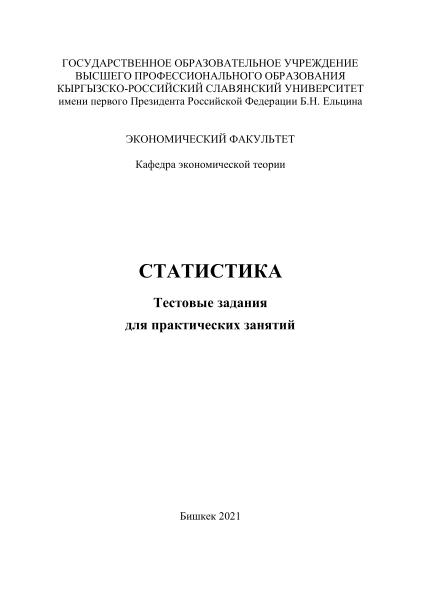 ГОСУДАРСТВЕННОЕ ОБРАЗОВАТЕЛЬНОЕ УЧРЕЖДЕНИЕ
ВЫСШЕГО ПРОФЕССИОНАЛЬНОГО ОБРАЗОВАНИЯ
КЫРГЫЗСКО-РОССИЙСКИЙ СЛАВЯНСКИЙ УНИВЕРСИТЕТ
имени первого Президента Российской Федерации Б.Н. Ельцина

ЭКОНОМИЧЕСКИЙ ФАКУЛЬТЕТ

Кафедра экономической теории

СТАТИСТИКА

Тестовые задания
для практических занятий

Бишкек 2021